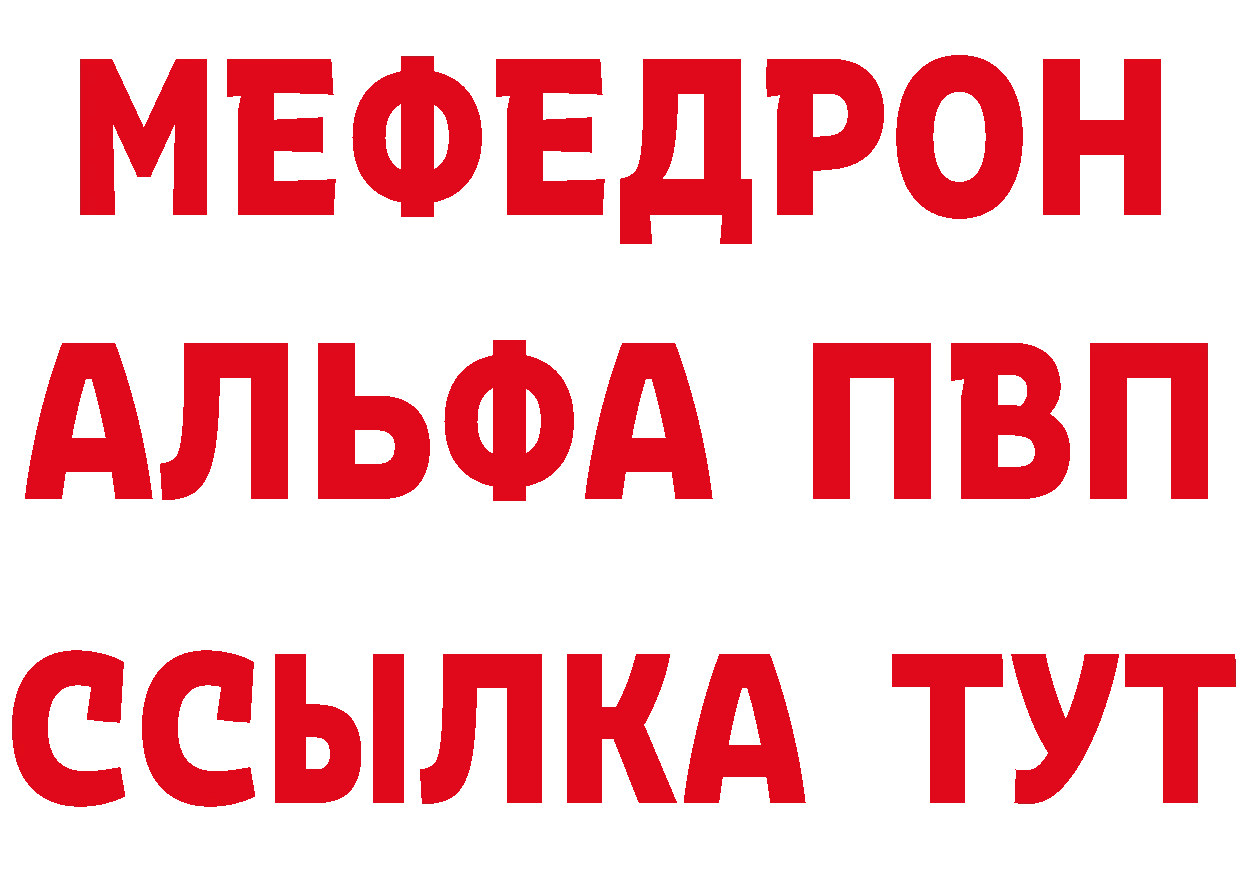 МЕФЕДРОН
АЛЬФА ПВП
ССЫЛКА ТУТ